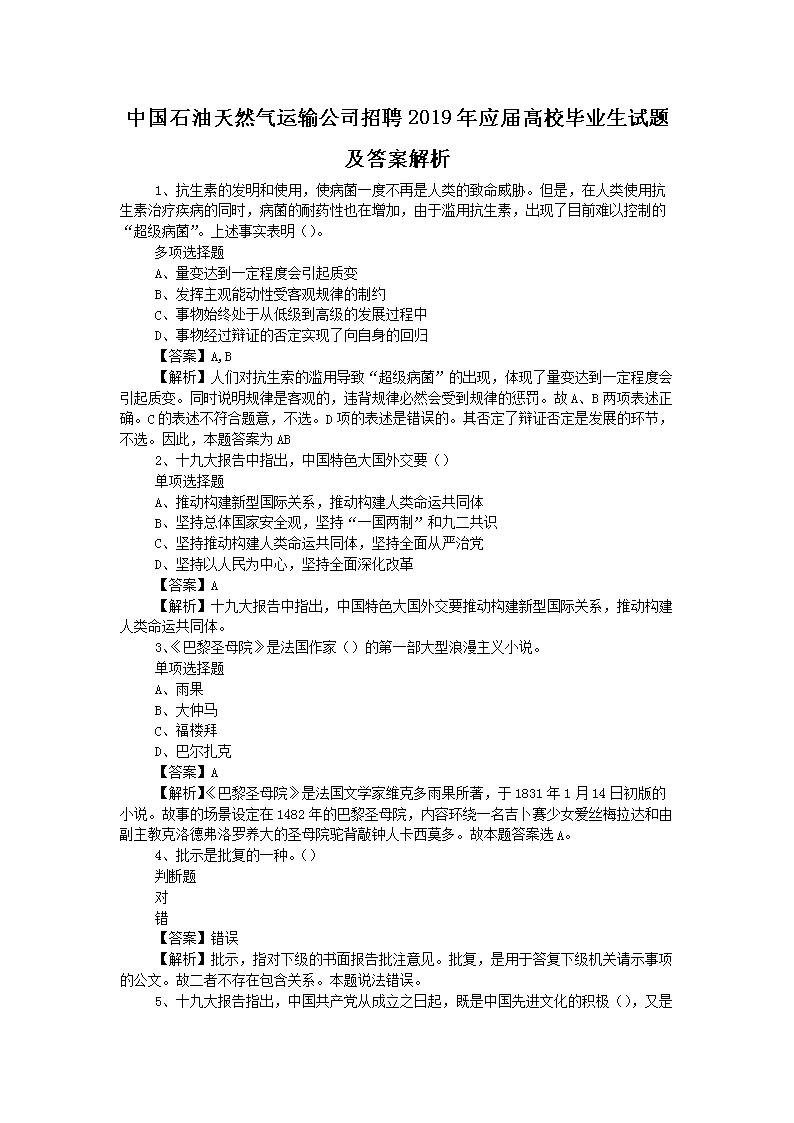 中国石油天然气运输公司招聘2019年应届高校毕业生试题及答案解析

1、抗生素的发明和使用，使病菌一度不再是人类的致命威胁。但是，在人类使用抗生素治疗疾病的同时，病菌的耐药性也在增加，由于滥用抗生素，出现了目前难以控制的“超级病菌”。上述事实表明（）。
多项选择题
A、量变达到一定程度会引起质变
B、发挥主观能动性受客观规律的制约
C、事物始终处于从低级到高级的发展过程中
D、事物经过辩证的否定实现了向自身的回归
【答案】A,B
【解析】人们对抗生素的滥用导致“超级病菌”的出现，体现了量变达到一定程度会引起质变。同时说明规律是客观的，违背规律必然会受到规律的惩罚。故A、B两项表述正确。C的表述不符合题意，不选。D项的表述是错误的。其否定了辩证否定是发展的环节，不选。因此，本题答案为AB
2、十九大报告中指出，中国特色大国外交要（）
单项选择题
A、推动构建新型国际关系，推动构建人类命运共同体
B、坚持总体国家安全观，坚持“一国两制”和九二共识
C、坚持推动构建人类命运共同体，坚持全面从严治党
D、坚持以人民为中心，坚持全面深化改革
【答案】A
【解析】十九大报告中指出，中国特色大国外交要推动构建新型国际关系，推动构建人类命运共同体。
3、《巴黎圣母院》是法国作家（）的第一部大型浪漫主义小说。
单项选择题
A、雨果
B、大仲马
C、福楼拜
D、巴尔扎克
【答案】A
【解析】《巴黎圣母院》是法国文学家维克多雨果所著，于1831年1月14日初版的小说。故事的场景设定在1482年的巴黎圣母院，内容环绕一名吉卜赛少女爱丝梅拉达和由副主教克洛德弗洛罗养大的圣母院驼背敲钟人卡西莫多。故本题答案选A。
4、批示是批复的一种。（）
判断题
对
错
【答案】错误
【解析】批示，指对下级的书面报告批注意见。批复，是用于答复下级机关请示事项的公文。故二者不存在包含关系。本题说法错误。
5、十九大报告指出，中国共产党从成立之日起，既是中国先进文化的积极（），又是